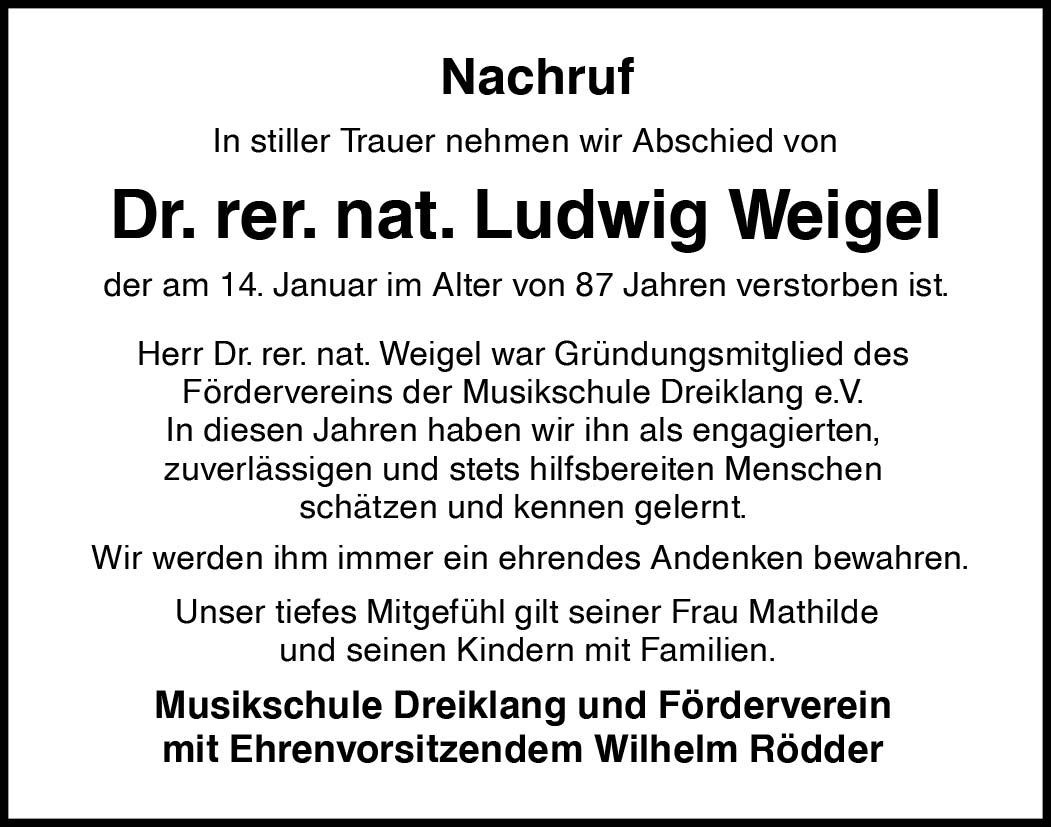 Nachruf

In stiller Trauer nehmen wir Abschied von

Dr. rer. nat. Ludwig Weigel

der am 14. Januar im Alter von 87 Jahren verstorben ist.

Herr Dr. rer. nat. Weigel war Gründungsmitglied des Fördervereins der Musikschule Dreiklang e.V. In diesen Jahren haben wir ihn als engagierten, zuverlässigen und stets hilfsbereiten Menschen schätzen und kennen gelernt.

Wir werden ihm immer ein ehrendes Andenken bewahren.

Unser tiefes Mitgefühl gilt seiner Frau Mathilde und seinen Kindern mit Familien.

Musikschule Dreiklang und Förderverein mit Ehrenvorsitzendem Wilhelm Rödder